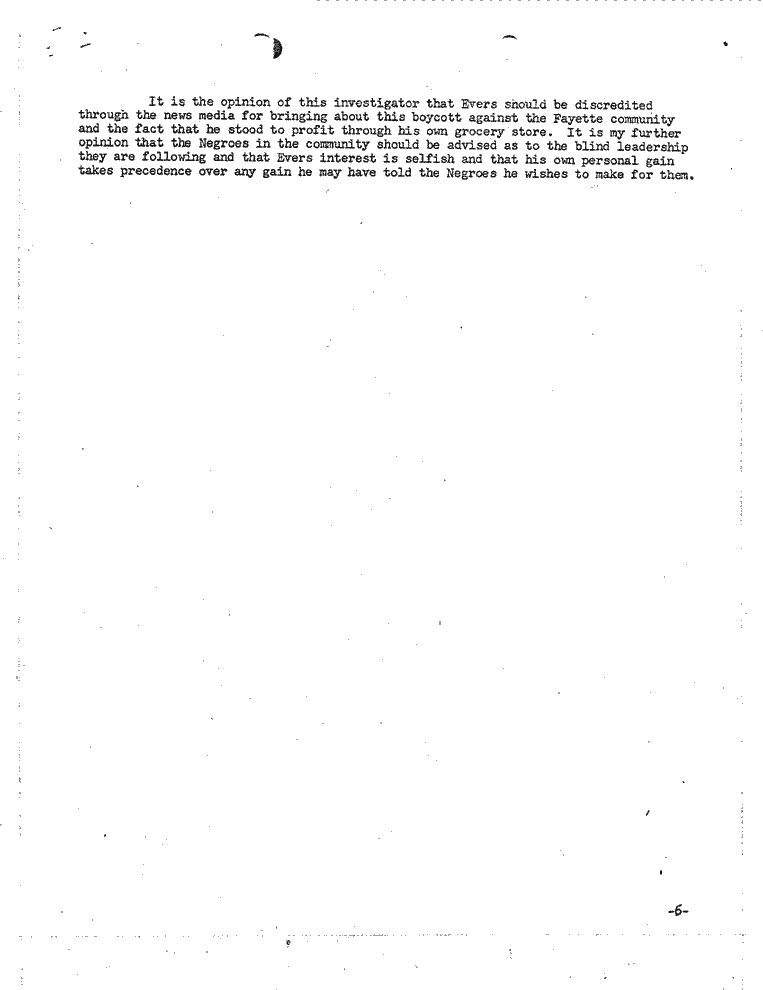 It is the opinion of this investigator that Evers should be discredited through the news media for bringing about this boycott against the Fayette community and the fact that he stood to profit through his own grocery store. It is my further opinion that the Negroes in the community should be advised as to the blind leadership they are following and that Evers interest is selfish and that his own personal gain takes precedence over any gain he may have told the Negroes he wishes to make for them.

-6-